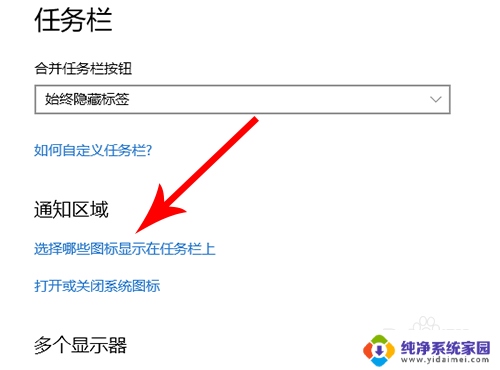 任务栏

合并任务栏按钮

始终隐藏标签

如何自定义任务栏?

通知区域

选择哪些图标显示在任务栏上

打开或关闭系统图标

多个显示器

纯净系统家园
www.yidaimei.com